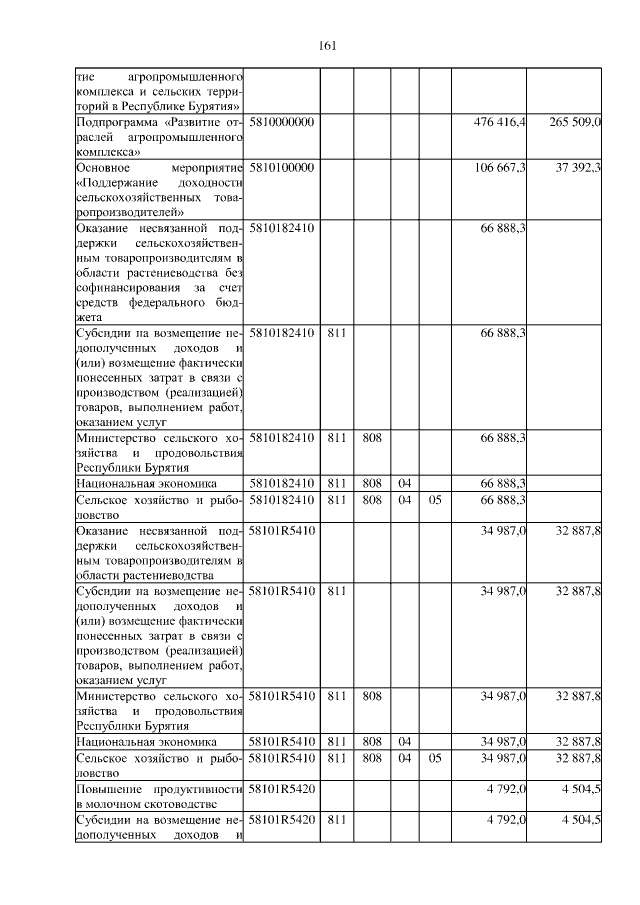 161

| | | | | | | | |
|---|---|---|---|---|---|---|---|
| тие агропромышленного комплекса и сельских территорий в Республике Бурятия» | | | | | | | |
| Подпрограмма «Развитие отраслей агропромышленного комплекса» | 5810000000 | | | | | 476 416,4 | 265 509,0 |
| Основное мероприятие «Поддержание доходности сельскохозяйственных товаропроизводителей» | 5810100000 | | | | | 106 667,3 | 37 392,3 |
| Оказание несвязанной поддержки сельскохозяйственным товаропроизводителям в области растениеводства без софинансирования за счет средств федерального бюджета | 5810182410 | | | | | 66 888,3 | |
| Субсидии на возмещение недополученных доходов и (или) возмещение фактически понесенных затрат в связи с производством (реализацией) товаров, выполнением работ, оказанием услуг | 5810182410 | 811 | | | | 66 888,3 | |
| Министерство сельского хозяйства и продовольствия Республики Бурятия | 5810182410 | 811 | 808 | | | 66 888,3 | |
| Национальная экономика | 5810182410 | 811 | 808 | 04 | | 66 888,3 | |
| Сельское хозяйство и рыболовство | 5810182410 | 811 | 808 | 04 | 05 | 66 888,3 | |
| Оказание несвязанной поддержки сельскохозяйственным товаропроизводителям в области растениеводства | 58101R5410 | | | | | 34 987,0 | 32 887,8 |
| Субсидии на возмещение недополученных доходов и (или) возмещение фактически понесенных затрат в связи с производством (реализацией) товаров, выполнением работ, оказанием услуг | 58101R5410 | 811 | | | | 34 987,0 | 32 887,8 |
| Министерство сельского хозяйства и продовольствия Республики Бурятия | 58101R5410 | 811 | 808 | | | 34 987,0 | 32 887,8 |
| Национальная экономика | 58101R5410 | 811 | 808 | 04 | | 34 987,0 | 32 887,8 |
| Сельское хозяйство и рыболовство | 58101R5410 | 811 | 808 | 04 | 05 | 34 987,0 | 32 887,8 |
| Повышение продуктивности в молочном скотоводстве | 58101R5420 | | | | | 4 792,0 | 4 504,5 |
| Субсидии на возмещение недополученных доходов и | 58101R5420 | 811 | | | | 4 792,0 | 4 504,5 |